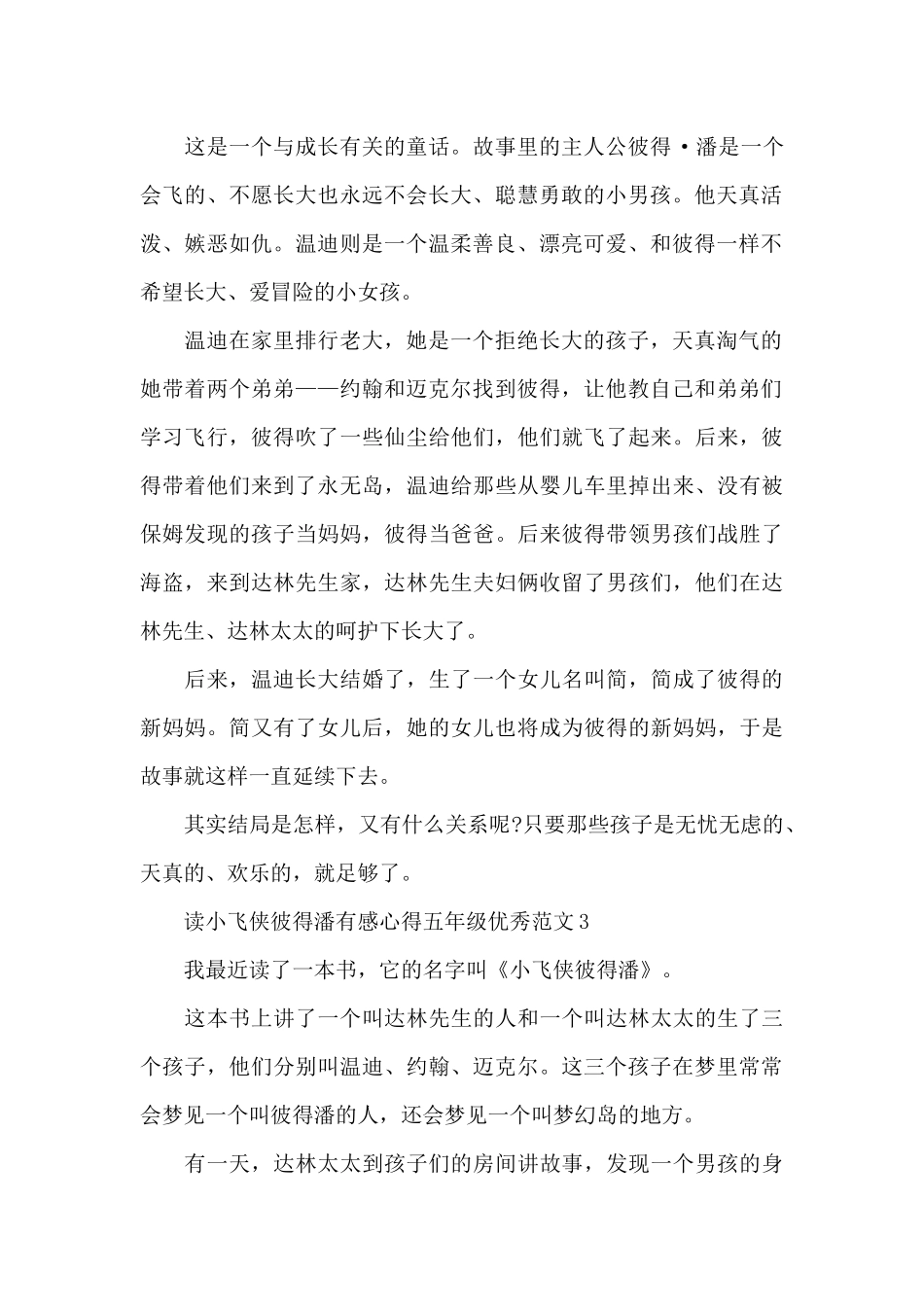 这是一个与成长有关的童话。故事里的主人公彼得·潘是一个会飞的、不愿长大也永远不会长大、聪慧勇敢的小男孩。他天真活泼、嫉恶如仇。温迪则是一个温柔善良、漂亮可爱、和彼得一样不希望长大、爱冒险的小女孩。

温迪在家里排行老大，她是一个拒绝长大的孩子，天真淘气的她带着两个弟弟——约翰和迈克尔找到彼得，让他教自己和弟弟们学习飞行，彼得吹了一些仙尘给他们，他们就飞了起来。后来，彼得带着他们来到了永无岛，温迪给那些从婴儿车里掉出来、没有被保姆发现的孩子当妈妈，彼得当爸爸。后来彼得带领男孩们战胜了海盗，来到达林先生家，达林先生夫妇俩收留了男孩们，他们在达林先生、达林太太的呵护下长大了。

后来，温迪长大结婚了，生了一个女儿名叫简，简成了彼得的新妈妈。简又有了女儿后，她的女儿也将成为彼得的新妈妈，于是故事就这样一直延续下去。

其实结局是怎样，又有什么关系呢?只要那些孩子是无忧无虑的、天真的、欢乐的，就足够了。

读小飞侠彼得潘有感心得五年级优秀范文3

我最近读了一本书，它的名字叫《小飞侠彼得潘》。

这本书上讲了一个叫达林先生的人和一个叫达林太太的生了三个孩子，他们分别叫温迪、约翰、迈克尔。这三个孩子在梦里常常会梦见一个叫彼得潘的人，还会梦见一个叫梦幻岛的地方。

有一天，达林太太到孩子们的房间讲故事，发现一个男孩的身